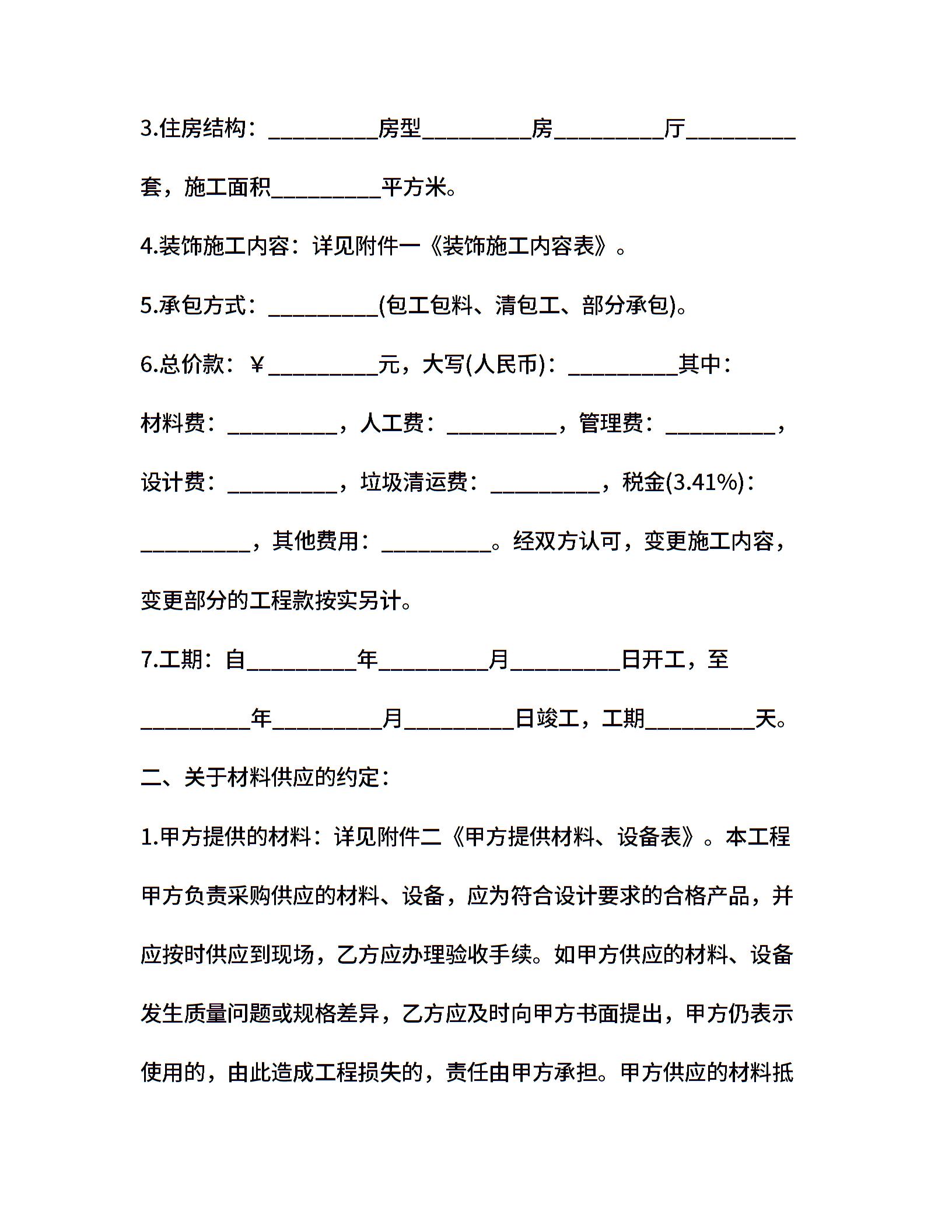 3.住房结构：__________房型__________房__________厅__________套，施工面积__________平方米。

4.装饰施工内容：详见附件一《装饰施工内容表》。

5.承包方式：__________(包工包料、清包工、部分承包)。

6.总价款：￥__________元，大写(人民币)：__________其中：材料费：__________，人工费：__________，管理费：__________，设计费：__________，垃圾清运费：__________，税金(3.41%)：__________，其他费用：__________。经双方认可，变更施工内容，变更部分的工程款按实另计。

7.工期：自__________年__________月__________日开工，至__________年__________月__________日竣工，工期__________天。

二、关于材料供应的约定：

1.甲方提供的材料：详见附件二《甲方提供材料、设备表》。本工程甲方负责采购供应的材料、设备，应为符合设计要求的合格产品，并应按时供应到现场，乙方应办理验收手续。如甲方供应的材料、设备发生质量问题或规格差异，乙方应及时向甲方书面提出，甲方仍表示使用的，由此造成工程损失的，责任由甲方承担。甲方供应的材料抵